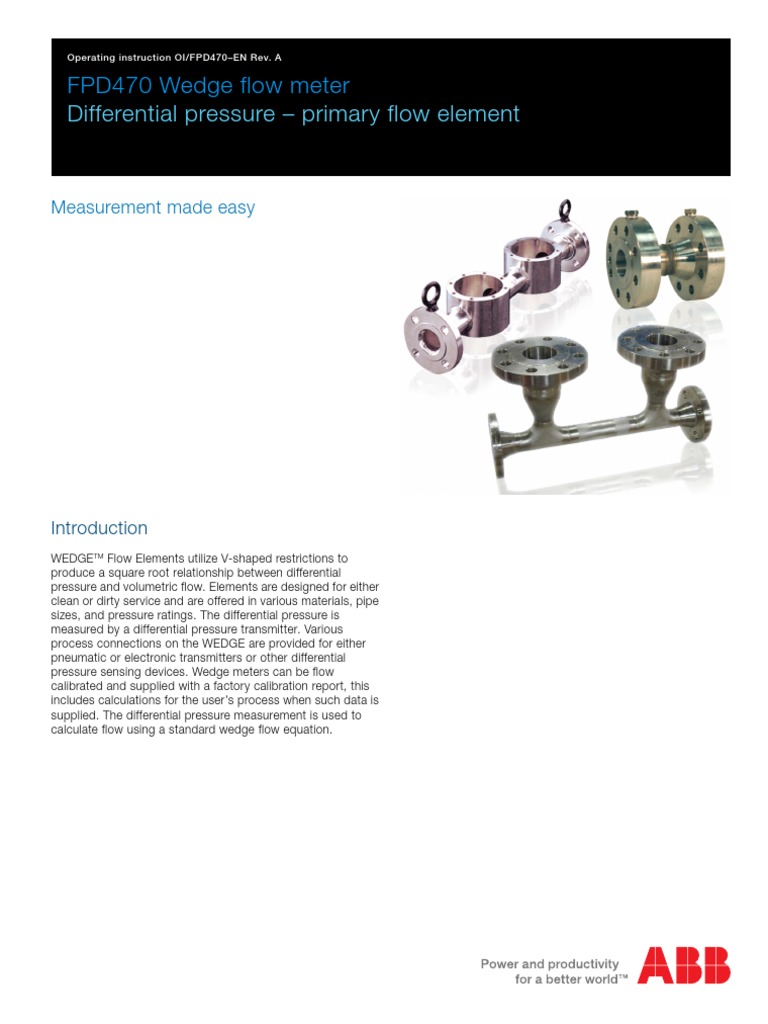 Operating instruction OI/FPD470–EN Rev. A

FPD470 Wedge flow meter
Differential pressure – primary flow element

Measurement made easy

Introduction

WEDGE™ Flow Elements utilize V-shaped restrictions to produce a square root relationship between differential pressure and volumetric flow. Elements are designed for either clean or dirty service and are offered in various materials, pipe sizes, and pressure ratings. The differential pressure is measured by a differential pressure transmitter. Various process connections on the WEDGE are provided for either pneumatic or electronic transmitters or other differential pressure sensing devices. Wedge meters can be flow calibrated and supplied with a factory calibration report, this includes calculations for the user's process when such data is supplied. The differential pressure measurement is used to calculate flow using a standard wedge flow equation.

Power and productivity
for a better world™

ABB